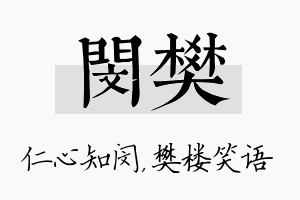 閔樊

仁心知闵，樊楼笑语